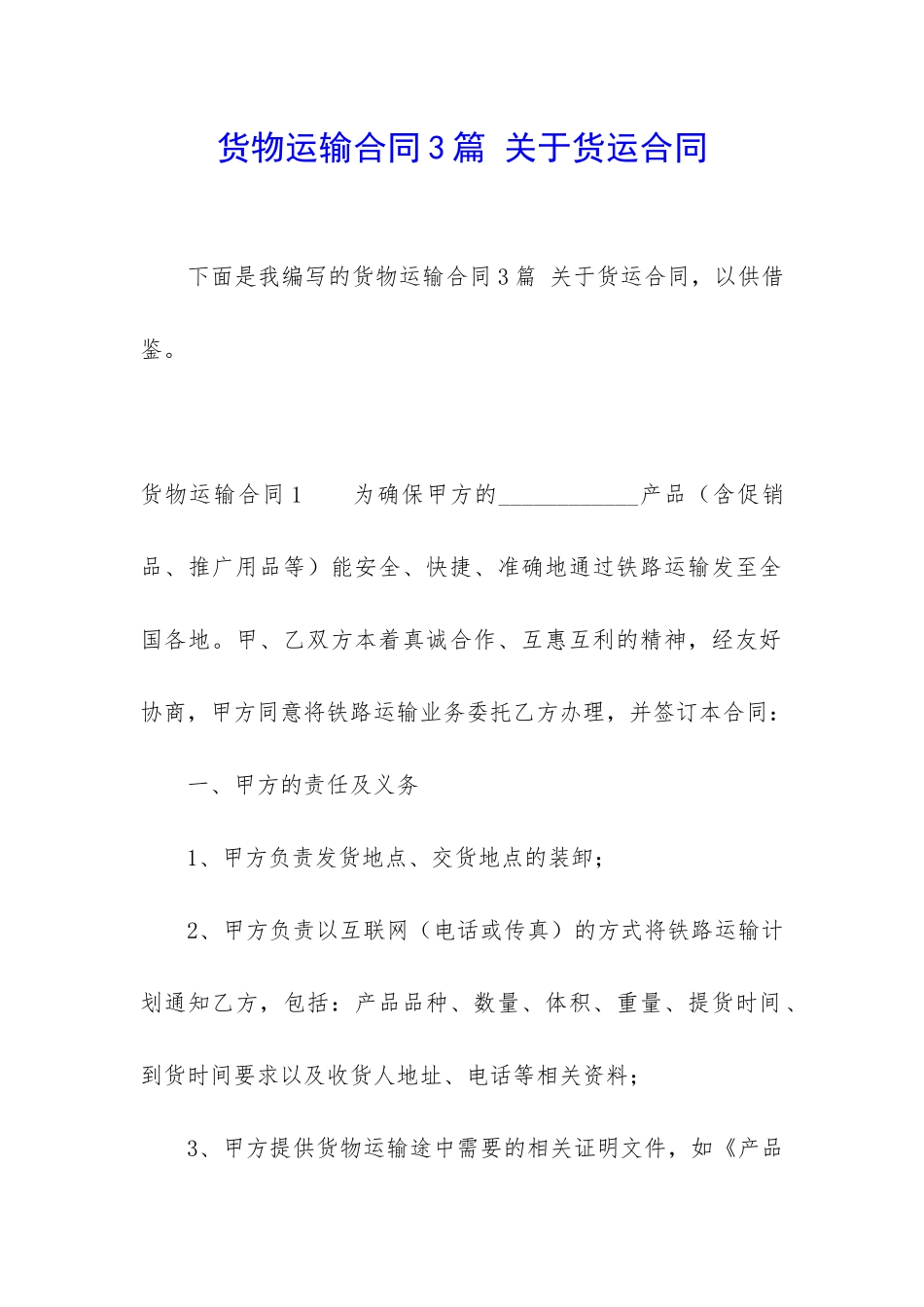 货物运输合同3篇 关于货运合同

下面是我编写的货物运输合同3篇 关于货运合同，以供借鉴。

货物运输合同1　　为确保甲方的____________产品（含促销品、推广用品等）能安全、快捷、准确地通过铁路运输发至全国各地。甲、乙双方本着真诚合作、互惠互利的精神，经友好协商，甲方同意将铁路运输业务委托乙方办理，并签订本合同：

一、甲方的责任及义务

1、甲方负责发货地点、交货地点的装卸；

2、甲方负责以互联网（电话或传真）的方式将铁路运输计划通知乙方，包括：产品品种、数量、体积、重量、提货时间、到货时间要求以及收货人地址、电话等相关资料；

3、甲方提供货物运输途中需要的相关证明文件，如《产品